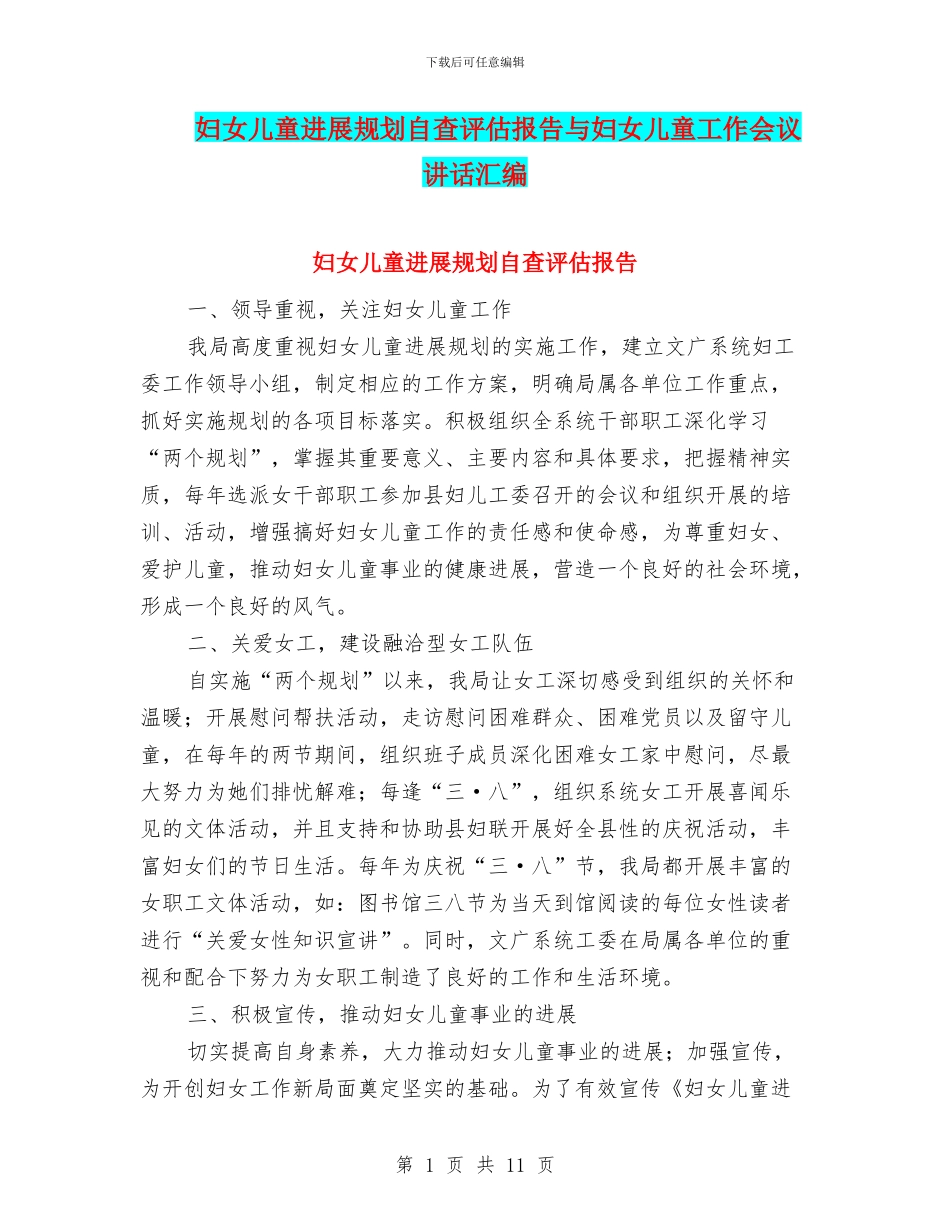 下载后可任意编辑

妇女儿童进展规划自查评估报告与妇女儿童工作会议讲话汇编

妇女儿童进展规划自查评估报告

一、领导重视，关注妇女儿童工作

我局高度重视妇女儿童进展规划的实施工作，建立文广系统妇工委工作领导小组，制定相应的工作方案，明确局属各单位工作重点，抓好实施规划的各项目标落实。积极组织全系统干部职工深化学习“两个规划”，掌握其重要意义、主要内容和具体要求，把握精神实质，每年选派女干部职工参加县妇儿工委召开的会议和组织开展的培训、活动，增强搞好妇女儿童工作的责任感和使命感，为尊重妇女、爱护儿童，推动妇女儿童事业的健康进展，营造一个良好的社会环境，形成一个良好的风气。

二、关爱女工，建设融洽型女工队伍

自实施“两个规划”以来，我局让女工深切感受到组织的关怀和温暖；开展慰问帮扶活动，走访慰问困难群众、困难党员以及留守儿童，在每年的两节期间，组织班子成员深化困难女工家中慰问，尽最大努力为她们排忧解难；每逢“三·八”，组织系统女工开展喜闻乐见的文体活动，并且支持和协助县妇联开展好全县性的庆祝活动，丰富妇女们的节日生活。每年为庆祝“三·八”节，我局都开展丰富的女职工文体活动，如：图书馆三八节为当天到馆阅读的每位女性读者进行“关爱女性知识宣讲”。同时，文广系统工委在局属各单位的重视和配合下努力为女职工制造了良好的工作和生活环境。

三、积极宣传，推动妇女儿童事业的进展

切实提高自身素养，大力推动妇女儿童事业的进展；加强宣传，为开创妇女工作新局面奠定坚实的基础。为了有效宣传《妇女儿童进

第 1 页 共 11 页